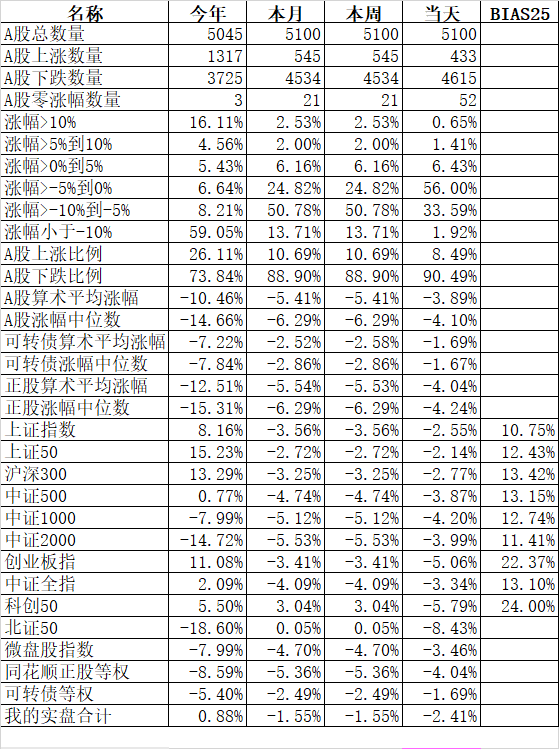 | 名称 | 今年 | 本月 | 本周 | 当天 | BIAS25 |
|---|---|---|---|---|---|
| A股总数量 | 5045 | 5100 | 5100 | 5100 | |
| A股上涨数量 | 1317 | 545 | 545 | 433 | |
| A股下跌数量 | 3725 | 4534 | 4534 | 4615 | |
| A股零涨幅数量 | 3 | 21 | 21 | 52 | |
| 涨幅>10% | 16.11% | 2.53% | 2.53% | 0.65% | |
| 涨幅>5%到10% | 4.56% | 2.00% | 2.00% | 1.41% | |
| 涨幅>0%到5% | 5.43% | 6.16% | 6.16% | 6.43% | |
| 涨幅>-5%到0% | 6.64% | 24.82% | 24.82% | 56.00% | |
| 涨幅>-10%到-5% | 8.21% | 50.78% | 50.78% | 33.59% | |
| 涨幅小于-10% | 59.05% | 13.71% | 13.71% | 1.92% | |
| A股上涨比例 | 26.11% | 10.69% | 10.69% | 8.49% | |
| A股下跌比例 | 73.84% | 88.90% | 88.90% | 90.49% | |
| A股算术平均涨幅 | -10.46% | -5.41% | -5.41% | -3.89% | |
| A股涨幅中位数 | -14.66% | -6.29% | -6.29% | -4.10% | |
| 可转债算术平均涨幅 | -7.22% | -2.52% | -2.58% | -1.69% | |
| 可转债涨幅中位数 | -7.84% | -2.86% | -2.86% | -1.67% | |
| 正股算术平均涨幅 | -12.51% | -5.54% | -5.53% | -4.04% | |
| 正股涨幅中位数 | -15.31% | -6.29% | -6.29% | -4.24% | |
| 上证指数 | 8.16% | -3.56% | -3.56% | -2.55% | 10.75% |
| 上证50 | 15.23% | -2.72% | -2.72% | -2.14% | 12.43% |
| 沪深300 | 13.29% | -3.25% | -3.25% | -2.77% | 13.42% |
| 中证500 | 0.77% | -4.74% | -4.74% | -3.87% | 13.15% |
| 中证1000 | -7.99% | -5.12% | -5.12% | -4.20% | 12.74% |
| 中证2000 | -14.72% | -5.53% | -5.53% | -3.99% | 11.41% |
| 创业板指 | 11.08% | -3.41% | -3.41% | -5.06% | 22.37% |
| 中证全指 | 2.09% | -4.09% | -4.09% | -3.34% | 13.10% |
| 科创50 | 5.50% | 3.04% | 3.04% | -5.79% | 24.00% |
| 北证50 | -18.60% | 0.05% | 0.05% | -8.43% | |
| 微盘股指数 | -7.99% | -4.70% | -4.70% | -3.46% | |
| 同花顺正股等权 | -8.59% | -5.36% | -5.36% | -4.04% | |
| 可转债等权 | -5.40% | -2.49% | -2.49% | -1.69% | |
| 我的实盘合计 | 0.88% | -1.55% | -1.55% | -2.41% | |